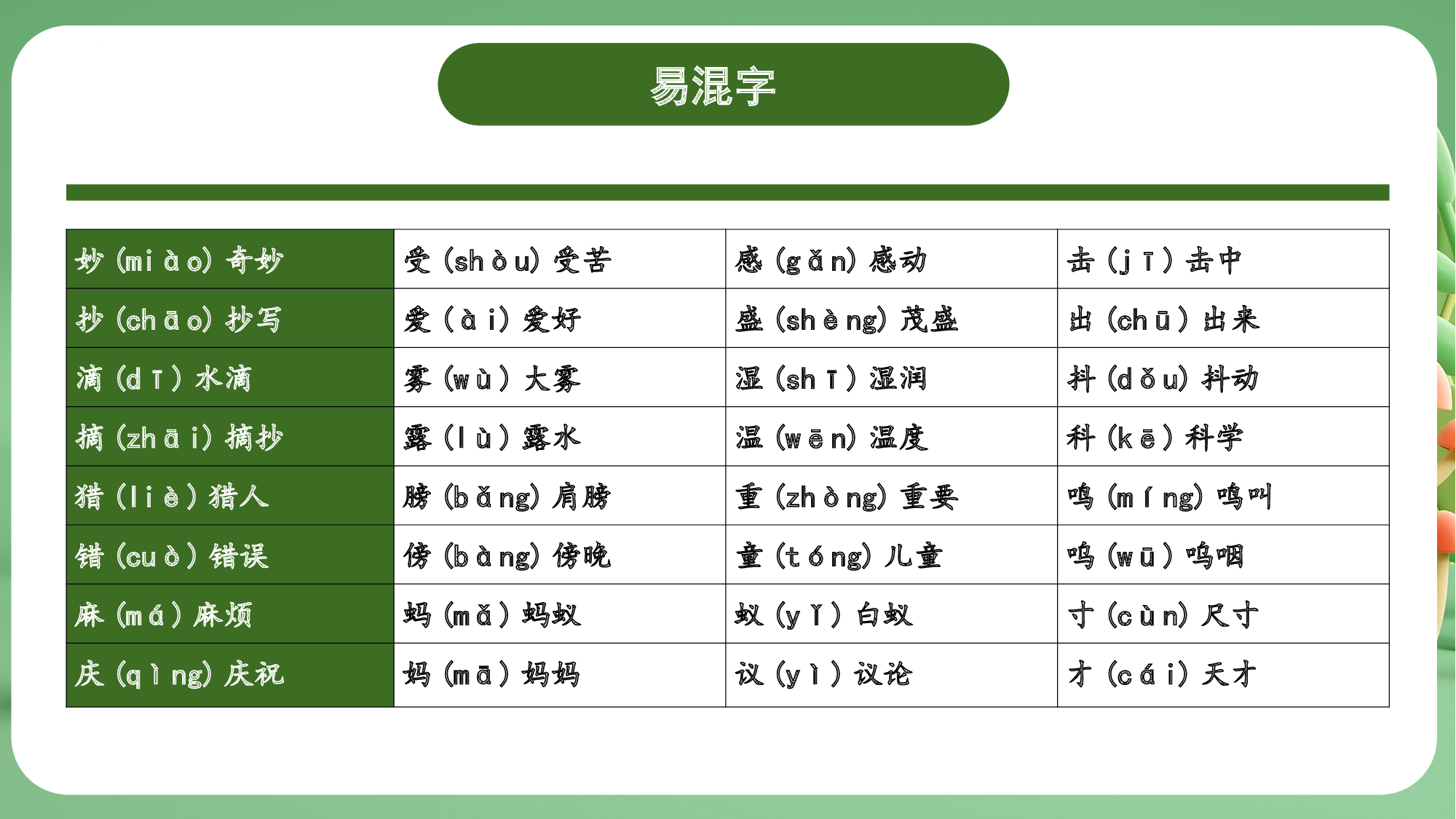 易混字

| 妙（miào）奇妙 | 受（shòu）受苦 | 感（gǎn）感动 | 击（jī）击中 |
|---|---|---|---|
| 抄（chāo）抄写 | 爱（ài）爱好 | 盛（shèng）茂盛 | 出（chū）出来 |
| 滴（dī）水滴 | 雾（wù）大雾 | 湿（shī）湿润 | 抖（dǒu）抖动 |
| 摘（zhāi）摘抄 | 露（lù）露水 | 温（wēn）温度 | 科（kē）科学 |
| 猎（liè）猎人 | 膀（bǎng）肩膀 | 重（zhòng）重要 | 鸣（míng）鸣叫 |
| 错（cuò）错误 | 傍（bàng）傍晚 | 童（tóng）儿童 | 呜（wū）呜咽 |
| 麻（má）麻烦 | 蚂（mǎ）蚂蚁 | 蚁（yǐ）白蚁 | 寸（cùn）尺寸 |
| 庆（qìng）庆祝 | 妈（mā）妈妈 | 议（yì）议论 | 才（cái）天才 |